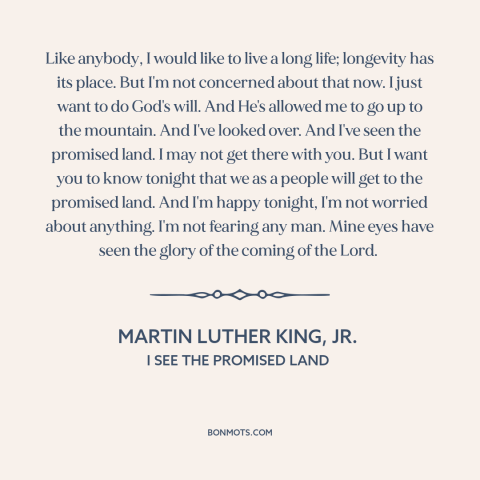 Like anybody, I would like to live a long life; longevity has its place. But I'm not concerned about that now. I just want to do God's will. And He's allowed me to go up to the mountain. And I've looked over. And I've seen the promised land. I may not get there with you. But I want you to know tonight that we as a people will get to the promised land. And I'm happy tonight, I'm not worried about anything. I'm not fearing any man. Mine eyes have seen the glory of the coming of the Lord.

MARTIN LUTHER KING, JR.
I SEE THE PROMISED LAND

BONMOTS.COM